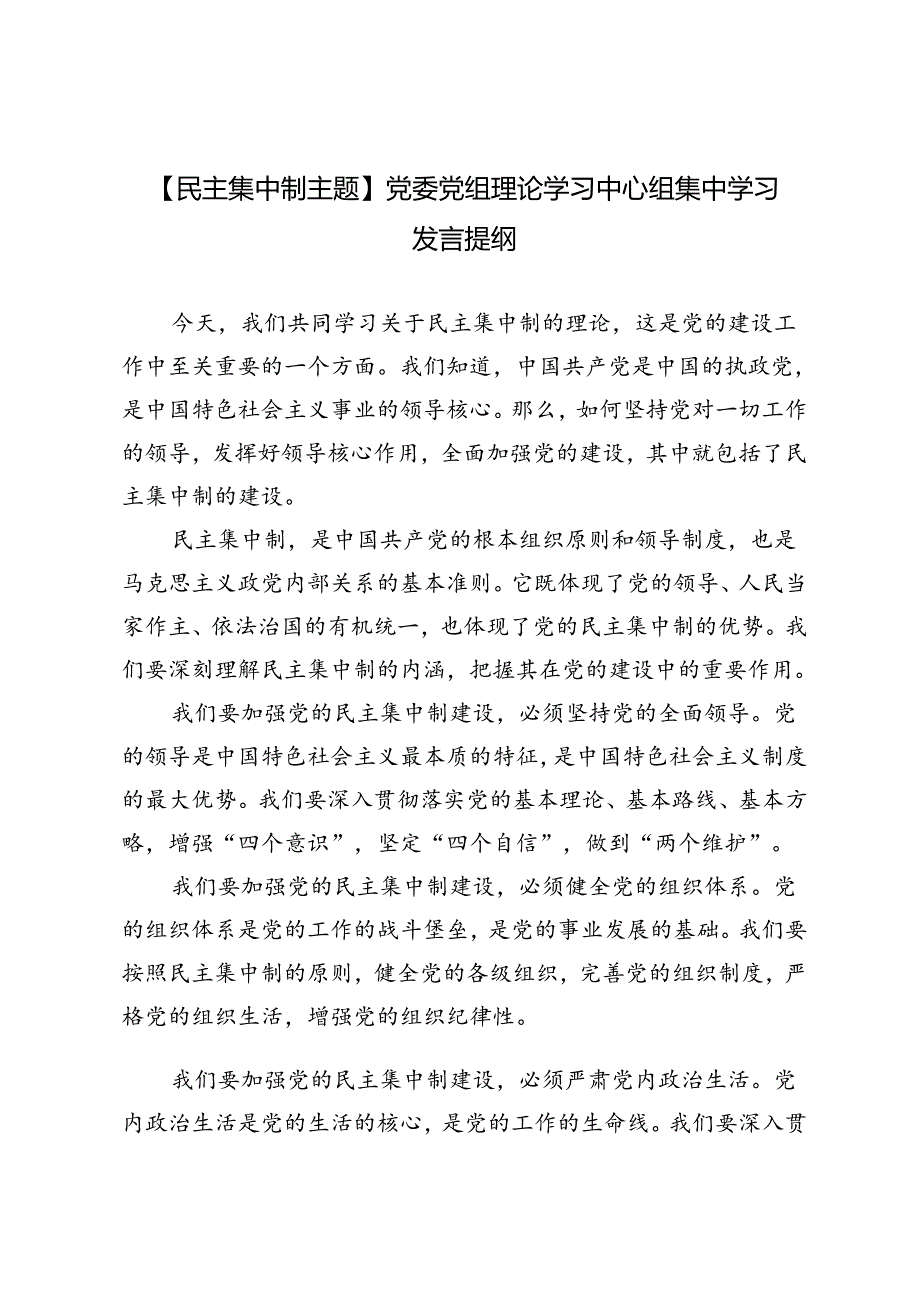 【民主集中制主题】党委党组理论学习中心组集中学习发言提纲

今天，我们共同学习关于民主集中制的理论，这是党的建设工作中至关重要的一个方面。我们知道，中国共产党是中国的执政党，是中国特色社会主义事业的领导核心。那么，如何坚持党对一切工作的领导，发挥好领导核心作用，全面加强党的建设，其中就包括了民主集中制的建设。

民主集中制，是中国共产党的根本组织原则和领导制度，也是马克思主义政党内部关系的基本准则。它既体现了党的领导、人民当家作主、依法治国的有机统一，也体现了党的民主集中制的优势。我们要深刻理解民主集中制的内涵，把握其在党的建设中的重要作用。

我们要加强党的民主集中制建设，必须坚持党的全面领导。党的领导是中国特色社会主义最本质的特征，是中国特色社会主义制度的最大优势。我们要深入贯彻落实党的基本理论、基本路线、基本方略，增强“四个意识”，坚定“四个自信”，做到“两个维护”。

我们要加强党的民主集中制建设，必须健全党的组织体系。党的组织体系是党的工作的战斗堡垒，是党的事业发展的基础。我们要按照民主集中制的原则，健全党的各级组织，完善党的组织制度，严格党的组织生活，增强党的组织纪律性。

我们要加强党的民主集中制建设，必须严肃党内政治生活。党内政治生活是党的生活的核心，是党的工作的生命线。我们要深入贯